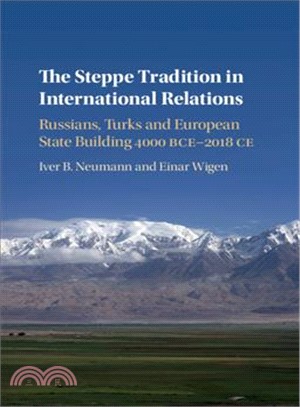 The Steppe Tradition in International Relations

Russians, Turks and European State Building 4000 BCE–2018 CE

Iver B. Neumann and Einar Wigen

三民